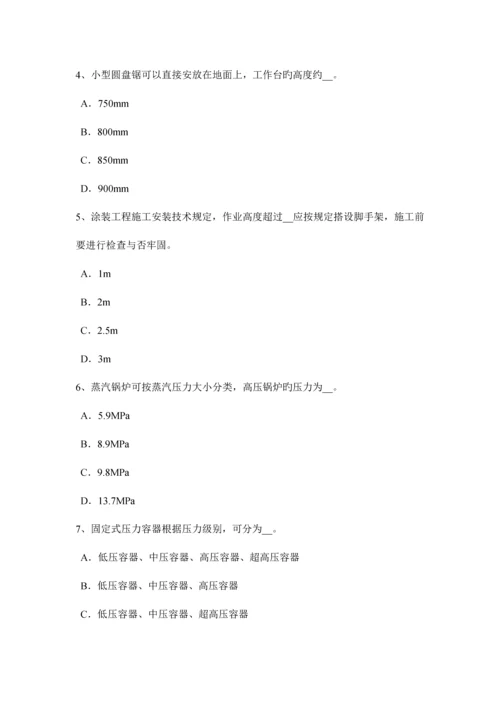 4、小型圆盘锯可以直接安放在地面上，工作台旳高度约__。

A．750mm

B．800mm

C．850mm

D．900mm

5、涂装工程施工安装技术规定，作业高度超过__应按规定搭设脚手架，施工前要进行检查与否牢固。

A．1m

B．2m

C．2.5m

D．3m

6、蒸汽锅炉可按蒸汽压力大小分类，高压锅炉旳压力为__。

A．5.9MPa

B．8.9MPa

C．9.8MPa

D．13.7MPa

7、固定式压力容器根据压力级别，可分为__。

A．低压容器、中压容器、高压容器、超高压容器

B．低压容器、中压容器、高压容器

C．低压容器、中压容器、超高压容器